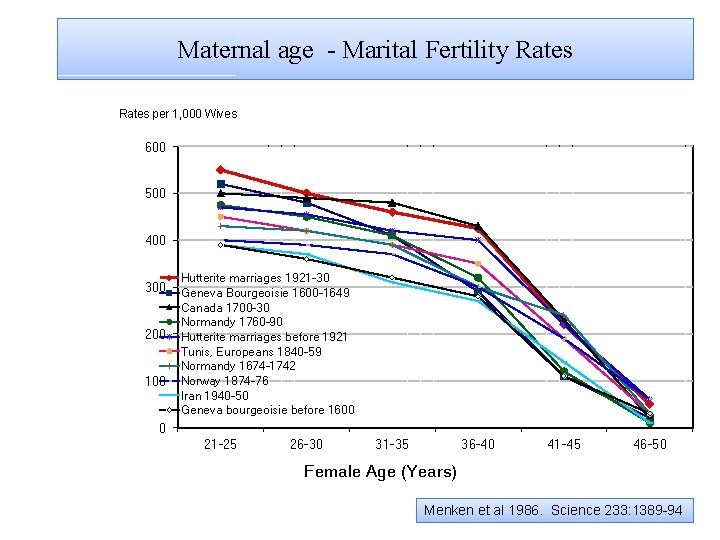 Maternal age - Marital Fertility Rates

Rates per 1,000 Wives

600
500
400
300
200
100
0

Hutterite marriages 1921-30
Geneva Bourgeoisie 1600-1649
Canada 1700-30
Normandy 1760-90
Hutterite marriages before 1921
Tunis, Europeans 1840-59
Normandy 1674-1742
Norway 1874-76
Iran 1940-50
Geneva bourgeoisie before 1600

21-25 26-30 31-35 36-40 41-45 46-50

Female Age (Years)

Menken et al 1986. Science 233:1389-94